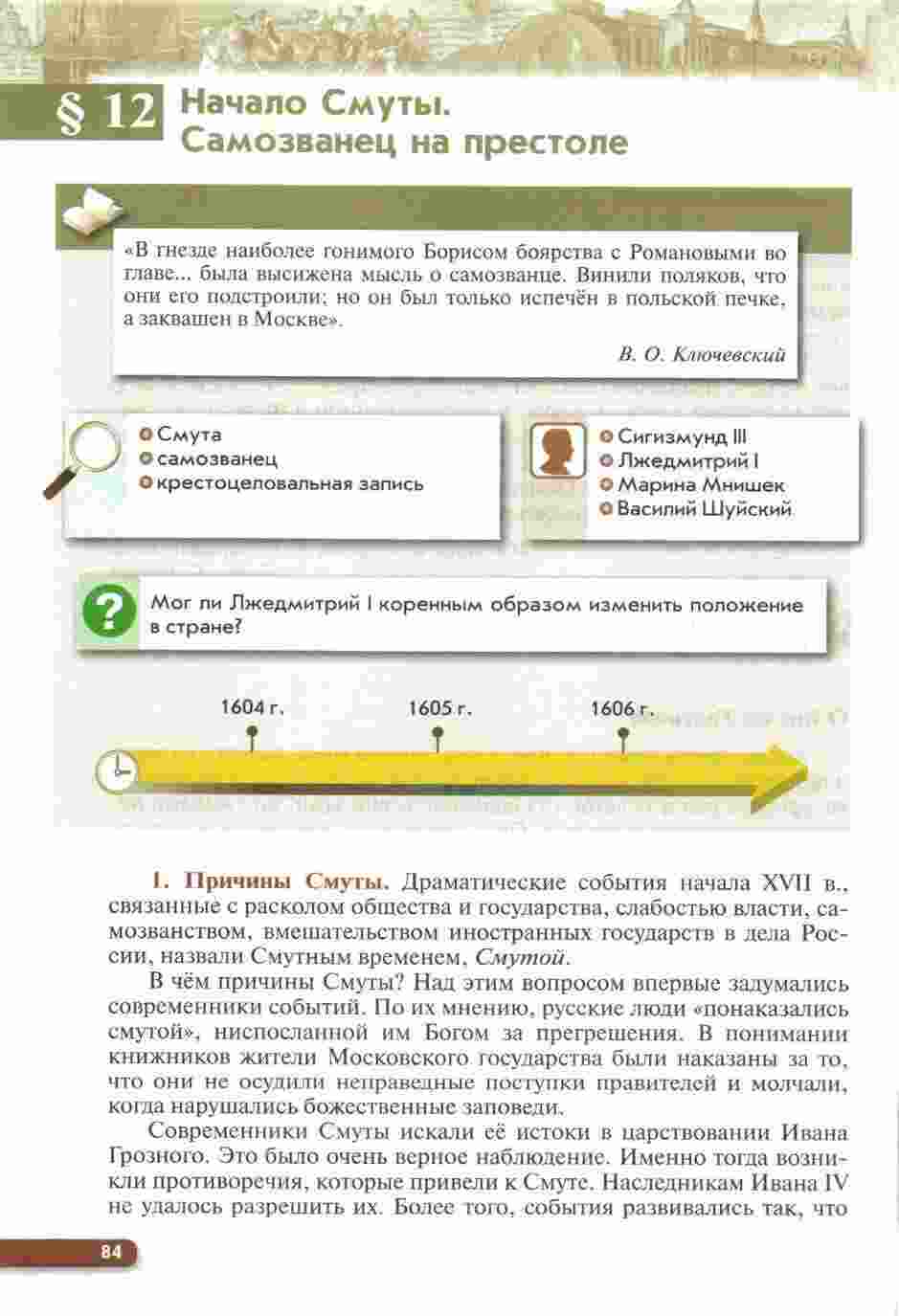 § 12 Начало Смуты. Самозванец на престоле

«В гнезде наиболее гонимого Борисом боярства с Романовыми во главе... была высижена мысль о самозванце. Винили поляков, что они его подстроили; но он был только испечён в польской печке, а заквашен в Москве».

В. О. Ключевский

Смута
самозванец
крестоцеловальная запись

Сигизмунд III
Лжедмитрий I
Марина Мнишек
Василий Шуйский

Мог ли Лжедмитрий I коренным образом изменить положение в стране?

1604 г.
1605 г.
1606 г.

1. Причины Смуты. Драматические события начала XVII в., связанные с расколом общества и государства, слабостью власти, самозванством, вмешательством иностранных государств в дела России, назвали Смутным временем, Смутой.

В чём причины Смуты? Над этим вопросом впервые задумались современники событий. По их мнению, русские люди «понаказались смутой», ниспосланной им Богом за прегрешения. В понимании книжников жители Московского государства были наказаны за то, что они не осудили неправедные поступки правителей и молчали, когда нарушались божественные заповеди.

Современники Смуты искали её истоки в царствовании Ивана Грозного. Это было очень верное наблюдение. Именно тогда возникли противоречия, которые привели к Смуте. Наследникам Ивана IV не удалось разрешить их. Более того, события развивались так, что

84